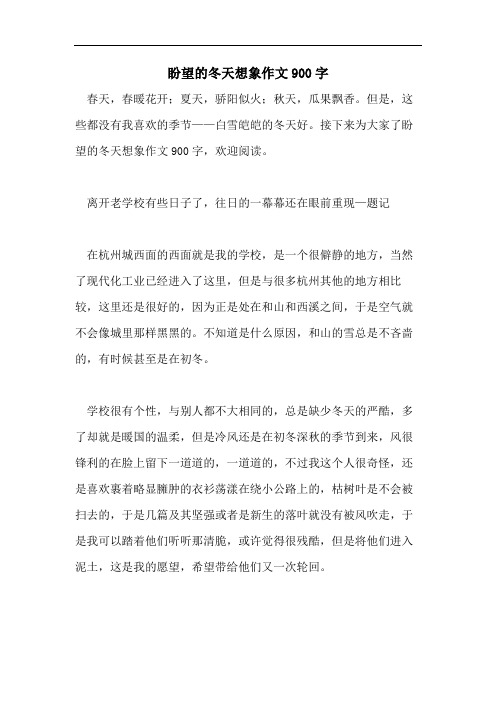 盼望的冬天想象作文900字

春天，春暖花开；夏天，骄阳似火；秋天，瓜果飘香。但是，这些都没有我喜欢的季节——白雪皑皑的冬天好。接下来为大家了盼望的冬天想象作文900字，欢迎阅读。

离开老学校有些日子了，往日的一幕幕还在眼前重现—题记

在杭州城西面的西面就是我的学校，是一个很僻静的地方，当然了现代化工业已经进入了这里，但是与很多杭州其他的地方相比较，这里还是很好的，因为正是处在和山和西溪之间，于是空气就不会像城里那样黑黑的。不知道是什么原因，和山的雪总是不吝啬的，有时候甚至是在初冬。

学校很有个性，与别人都不大相同的，总是缺少冬天的严酷，多了却就是暖国的温柔，但是冷风还是在初冬深秋的季节到来，风很锋利的在脸上留下一道道的，一道道的，不过我这个人很奇怪，还是喜欢裹着略显臃肿的衣衫荡漾在绕小公路上的，枯树叶是不会被扫去的，于是几篇及其坚强或者是新生的落叶就没有被风吹走，于是我可以踏着他们听听那清脆，或许觉得很残酷，但是将他们进入泥土，这是我的愿望，希望带给他们又一次轮回。